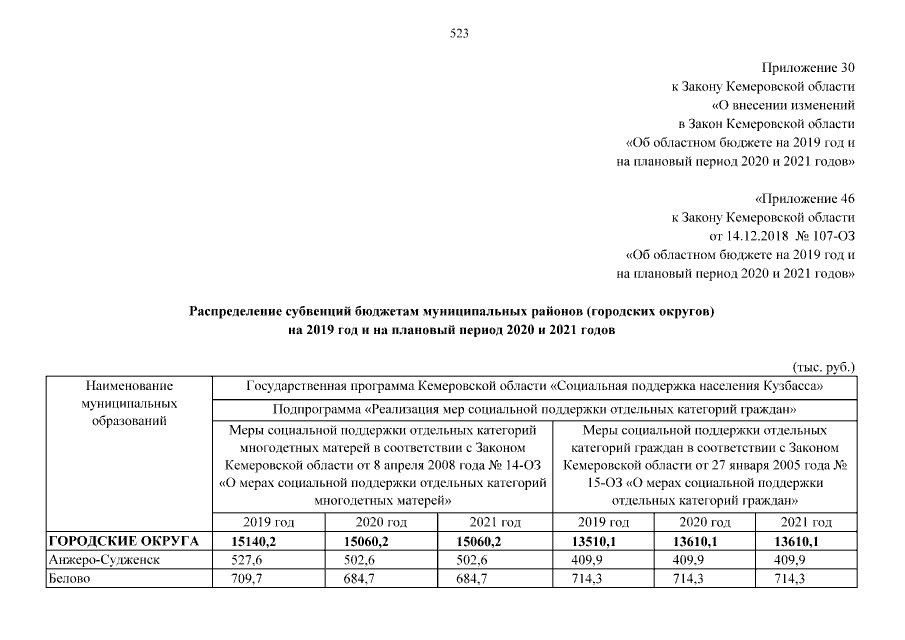 523

Приложение 30
к Закону Кемеровской области
«О внесении изменений
в Закон Кемеровской области
«Об областном бюджете на 2019 год и
на плановый период 2020 и 2021 годов»

«Приложение 46
к Закону Кемеровской области
от 14.12.2018 № 107-ОЗ
«Об областном бюджете на 2019 год и
на плановый период 2020 и 2021 годов»

Распределение субвенций бюджетам муниципальных районов (городских округов)
на 2019 год и на плановый период 2020 и 2021 годов

(тыс. руб.)

| Наименование муниципальных образований | Государственная программа Кемеровской области «Социальная поддержка населения Кузбасса» | | | | | |
|---|---|---|---|---|---|---|
| | Подпрограмма «Реализация мер социальной поддержки отдельных категорий граждан» | | | | | |
| | Меры социальной поддержки отдельных категорий многодетных матерей в соответствии с Законом Кемеровской области от 8 апреля 2008 года № 14-ОЗ «О мерах социальной поддержки отдельных категорий многодетных матерей» | | | Меры социальной поддержки отдельных категорий граждан в соответствии с Законом Кемеровской области от 27 января 2005 года № 15-ОЗ «О мерах социальной поддержки отдельных категорий граждан» | | |
| | 2019 год | 2020 год | 2021 год | 2019 год | 2020 год | 2021 год |
| ГОРОДСКИЕ ОКРУГА | 15140,2 | 15060,2 | 15060,2 | 13510,1 | 13610,1 | 13610,1 |
| Анжеро-Судженск | 527,6 | 502,6 | 502,6 | 409,9 | 409,9 | 409,9 |
| Белово | 709,7 | 684,7 | 684,7 | 714,3 | 714,3 | 714,3 |